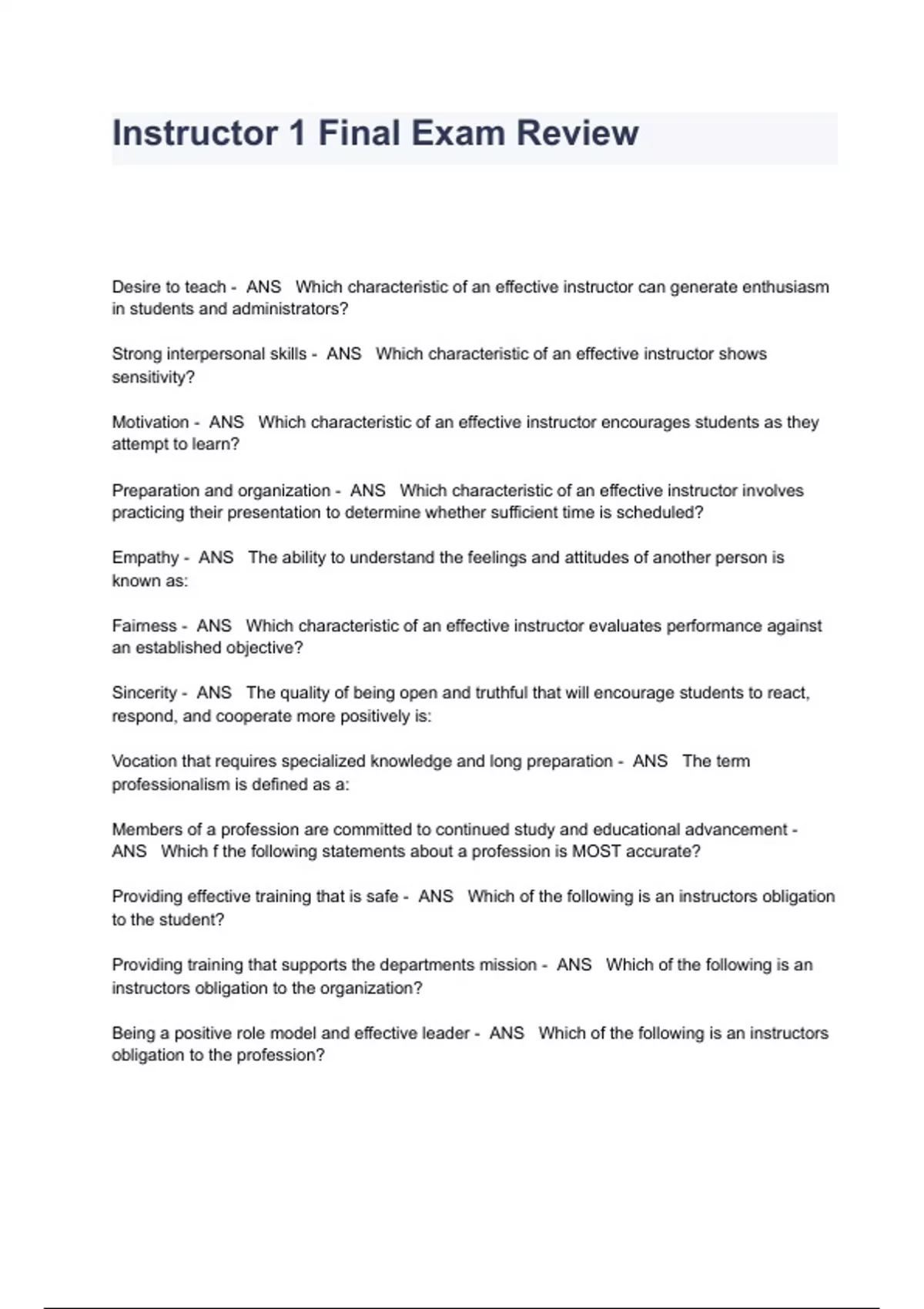 Instructor 1 Final Exam Review

Desire to teach - ANS Which characteristic of an effective instructor can generate enthusiasm in students and administrators?

Strong interpersonal skills - ANS Which characteristic of an effective instructor shows sensitivity?

Motivation - ANS Which characteristic of an effective instructor encourages students as they attempt to learn?

Preparation and organization - ANS Which characteristic of an effective instructor involves practicing their presentation to determine whether sufficient time is scheduled?

Empathy - ANS The ability to understand the feelings and attitudes of another person is known as:

Fairness - ANS Which characteristic of an effective instructor evaluates performance against an established objective?

Sincerity - ANS The quality of being open and truthful that will encourage students to react, respond, and cooperate more positively is:

Vocation that requires specialized knowledge and long preparation - ANS The term professionalism is defined as a:

Members of a profession are committed to continued study and educational advancement - ANS Which f the following statements about a profession is MOST accurate?

Providing effective training that is safe - ANS Which of the following is an instructors obligation to the student?

Providing training that supports the departments mission - ANS Which of the following is an instructors obligation to the organization?

Being a positive role model and effective leader - ANS Which of the following is an instructors obligation to the profession?